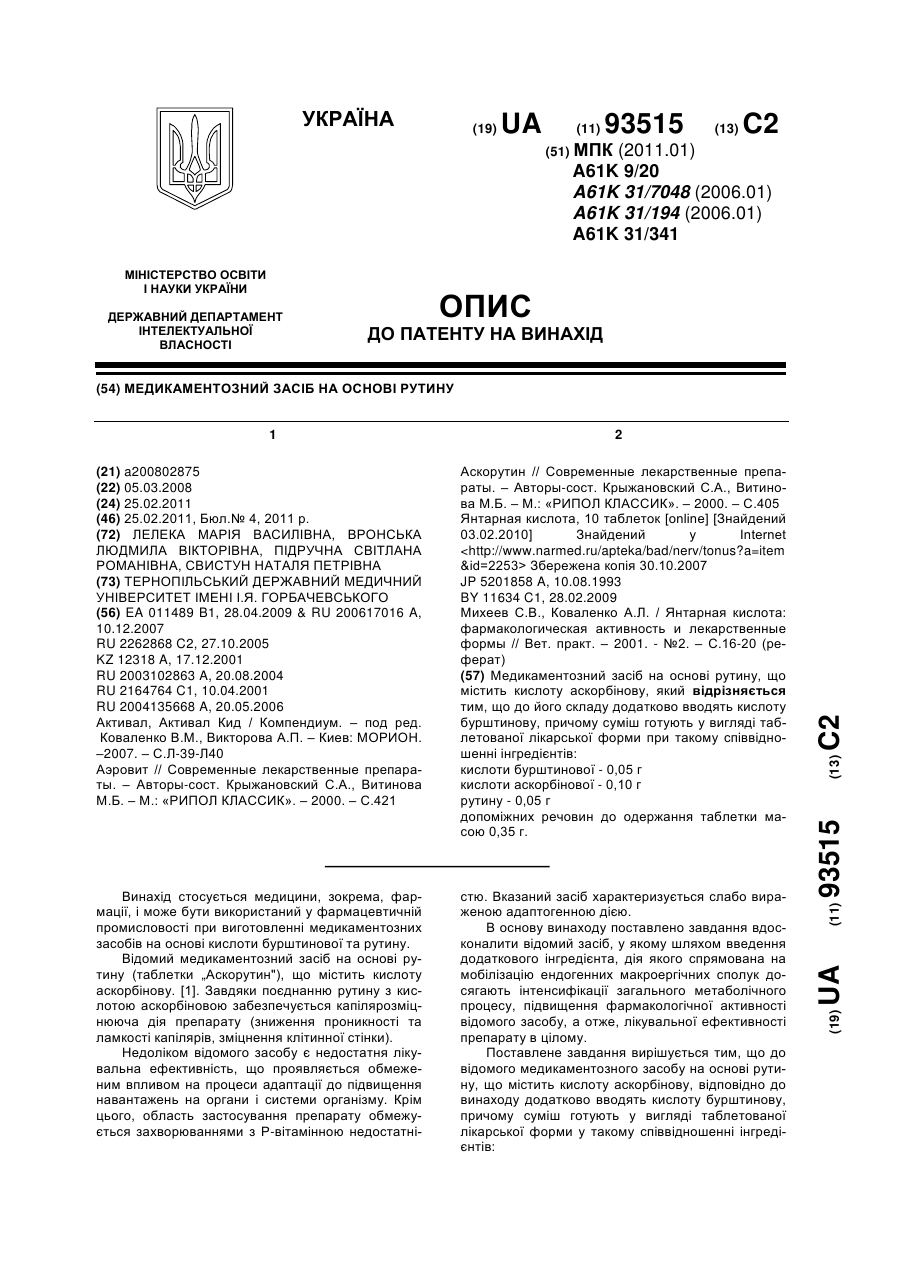 УКРАЇНА

(19) UA (11) 93515 (13) C2

(51) МПК (2011.01)
A61K 9/20
A61K 31/7048 (2006.01)
A61K 31/194 (2006.01)
A61K 31/341

МІНІСТЕРСТВО ОСВІТИ І НАУКИ УКРАЇНИ

ДЕРЖАВНИЙ ДЕПАРТАМЕНТ ІНТЕЛЕКТУАЛЬНОЇ ВЛАСНОСТІ

ОПИС
ДО ПАТЕНТУ НА ВИНАХІД

(54) МЕДИКАМЕНТОЗНИЙ ЗАСІБ НА ОСНОВІ РУТИНУ

1

(21) a200802875
(22) 05.03.2008
(24) 25.02.2011
(46) 25.02.2011, Бюл.№ 4, 2011 р.
(72) ЛЕЛЕКА МАРІЯ ВАСИЛІВНА, ВРОНСЬКА ЛЮДМИЛА ВІКТОРІВНА, ПІДРУЧНА СВІТЛАНА РОМАНІВНА, СВИСТУН НАТАЛЯ ПЕТРІВНА
(73) ТЕРНОПІЛЬСЬКИЙ ДЕРЖАВНИЙ МЕДИЧНИЙ УНІВЕРСИТЕТ ІМЕНІ І.Я. ГОРБАЧЕВСЬКОГО
(56) EA 011489 B1, 28.04.2009 & RU 200617016 A, 10.12.2007
RU 2262868 C2, 27.10.2005
KZ 12318 A, 17.12.2001
RU 2003102863 A, 20.08.2004
RU 2164764 C1, 10.04.2001
RU 2004135668 A, 20.05.2006
Активал, Активал Кид / Компендиум. – под ред. Коваленко В.М., Викторова А.П. – Киев: МОРИОН. –2007. – С.Л-39-Л40
Аэровит // Современные лекарственные препараты. – Авторы-сост. Крыжановский С.А., Витинова М.Б. – М.: «РИПОЛ КЛАССИК». – 2000. – С.421

2

Аскорутин // Современные лекарственные препараты. – Авторы-сост. Крыжановский С.А., Витинова М.Б. – М.: «РИПОЛ КЛАССИК». – 2000. – С.405
Янтарная кислота, 10 таблеток [online] [Знайдений 03.02.2010] Знайдений у Internet <http://www.narmed.ru/apteka/bad/nerv/tonus?a=item&id=2253> Збережена копія 30.10.2007
JP 5201858 A, 10.08.1993
BY 11634 C1, 28.02.2009
Михеев С.В., Коваленко А.Л. / Янтарная кислота: фармакологическая активность и лекарственные формы // Вет. практ. – 2001. - №2. – С.16-20 (реферат)
(57) Медикаментозний засіб на основі рутину, що містить кислоту аскорбінову, який відрізняється тим, що до його складу додатково вводять кислоту бурштинову, причому суміш готують у вигляді таблетованої лікарської форми при такому співвідношенні інгредієнтів:
кислоти бурштинової - 0,05 г
кислоти аскорбінової - 0,10 г
рутину - 0,05 г
допоміжних речовин до одержання таблетки масою 0,35 г.

(19) UA (11) 93515 (13) C2

Винахід стосується медицини, зокрема, фармації, і може бути використаний у фармацевтичній промисловості при виготовленні медикаментозних засобів на основі кислоти бурштинової та рутину.

Відомий медикаментозний засіб на основі рутину (таблетки „Аскорутин"), що містить кислоту аскорбінову. [1]. Завдяки поєднанню рутину з кислотою аскорбіновою забезпечується капілярозміцнююча дія препарату (зниження проникності та ламкості капілярів, зміцнення клітинної стінки).

Недоліком відомого засобу є недостатня лікувальна ефективність, що проявляється обмеженим впливом на процеси адаптації до підвищення навантажень на органи і системи організму. Крім цього, область застосування препарату обмежується захворюваннями з Р-вітамінною недостатністю. Вказаний засіб характеризується слабо вираженою адаптогенною дією.

В основу винаходу поставлено завдання вдосконалити відомий засіб, у якому шляхом введення додаткового інгредієнта, дія якого спрямована на мобілізацію ендогенних макроергічних сполук досягають інтенсифікації загального метаболічного процесу, підвищення фармакологічної активності відомого засобу, а отже, лікувальної ефективності препарату в цілому.

Поставлене завдання вирішується тим, що до відомого медикаментозного засобу на основі рутину, що містить кислоту аскорбінову, відповідно до винаходу додатково вводять кислоту бурштинову, причому суміш готують у вигляді таблетованої лікарської форми у такому співвідношенні інгредієнтів: